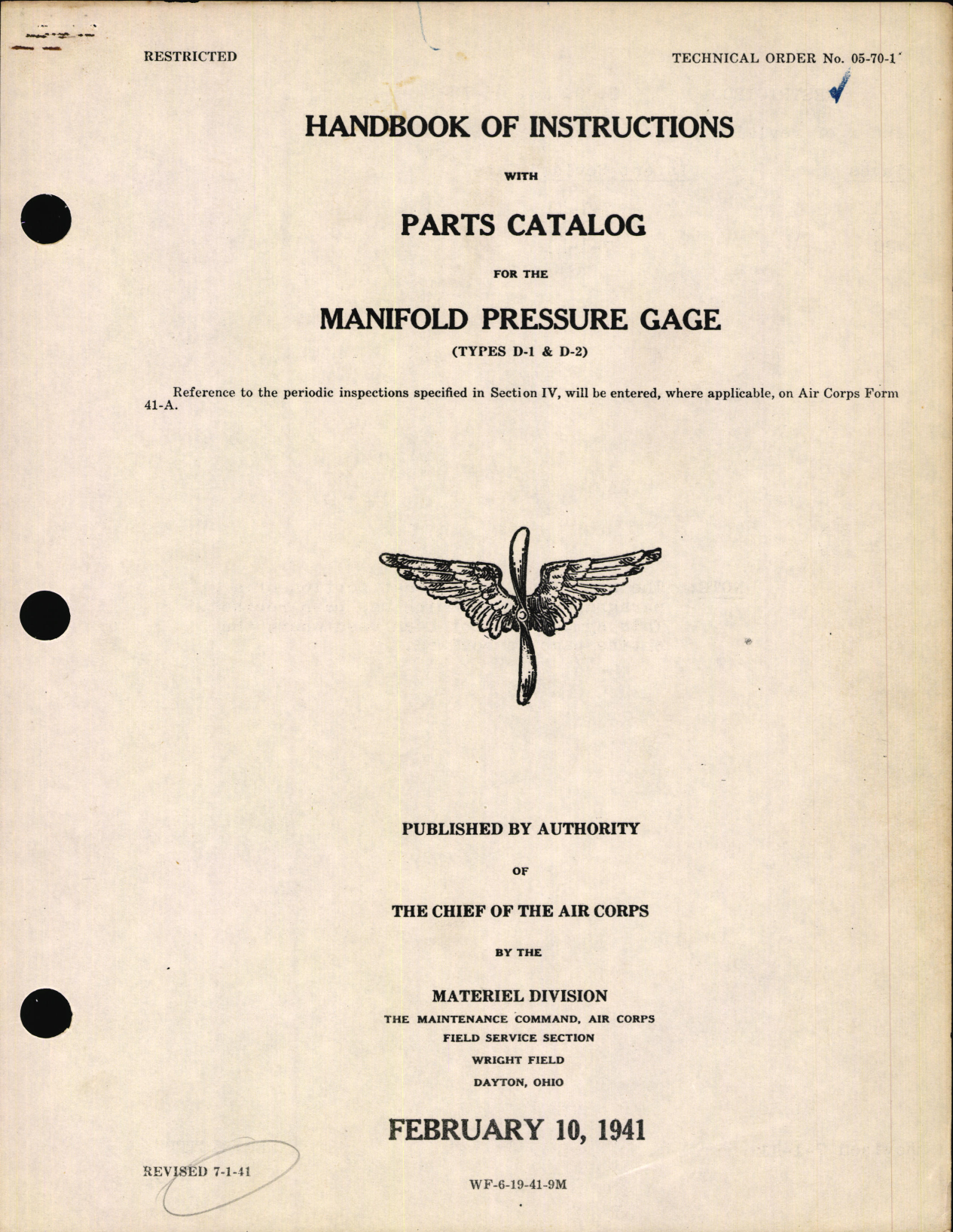 RESTRICTED

TECHNICAL ORDER No. 05-70-1

HANDBOOK OF INSTRUCTIONS

WITH

PARTS CATALOG

FOR THE

MANIFOLD PRESSURE GAGE

(TYPES D-1 & D-2)

Reference to the periodic inspections specified in Section IV, will be entered, where applicable, on Air Corps Form 41-A.

PUBLISHED BY AUTHORITY

OF

THE CHIEF OF THE AIR CORPS

BY THE

MATERIEL DIVISION

THE MAINTENANCE COMMAND, AIR CORPS

FIELD SERVICE SECTION

WRIGHT FIELD

DAYTON, OHIO

FEBRUARY 10, 1941

REVISED 7-1-41

WF-6-19-41-9M